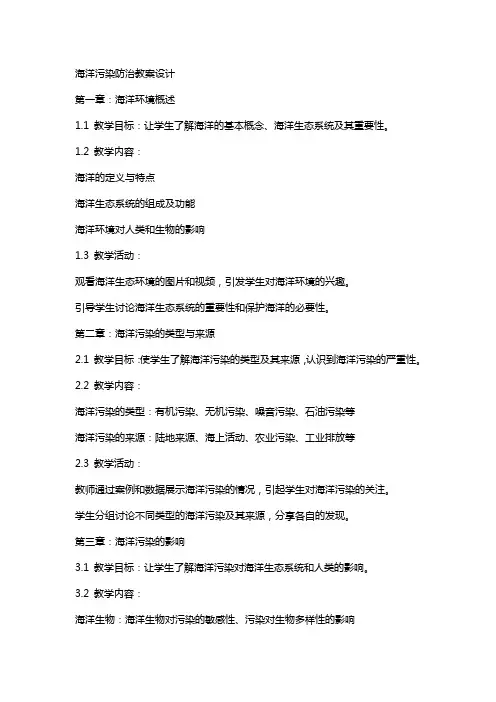 海洋污染防治教案设计

第一章：海洋环境概述

1.1 教学目标：让学生了解海洋的基本概念、海洋生态系统及其重要性。

1.2 教学内容：

海洋的定义与特点

海洋生态系统的组成及功能

海洋环境对人类和生物的影响

1.3 教学活动：

观看海洋生态环境的图片和视频，引发学生对海洋环境的兴趣。

引导学生讨论海洋生态系统的重要性和保护海洋的必要性。

第二章：海洋污染的类型与来源

2.1 教学目标：使学生了解海洋污染的类型及其来源，认识到海洋污染的严重性。

2.2 教学内容：

海洋污染的类型：有机污染、无机污染、噪音污染、石油污染等

海洋污染的来源：陆地来源、海上活动、农业污染、工业排放等

2.3 教学活动：

教师通过案例和数据展示海洋污染的情况，引起学生对海洋污染的关注。

学生分组讨论不同类型的海洋污染及其来源，分享各自的发现。

第三章：海洋污染的影响

3.1 教学目标：让学生了解海洋污染对海洋生态系统和人类的影响。

3.2 教学内容：

海洋生物：海洋生物对污染的敏感性、污染对生物多样性的影响